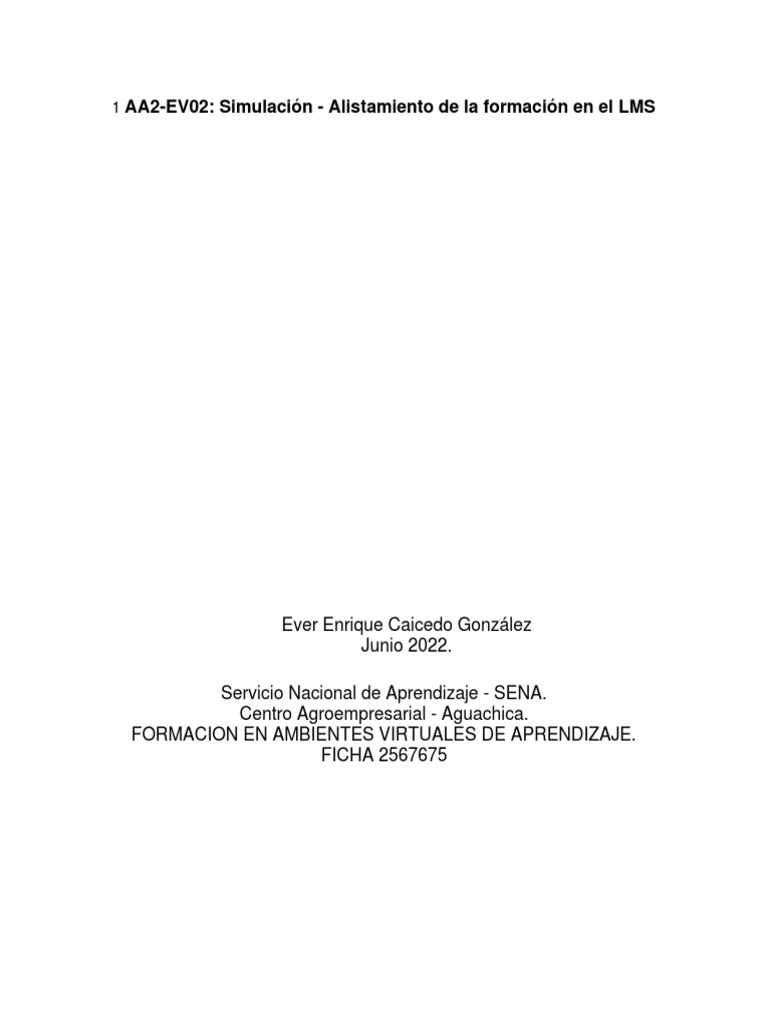 1 AA2-EV02: Simulación - Alistamiento de la formación en el LMS

Ever Enrique Caicedo González
Junio 2022.

Servicio Nacional de Aprendizaje - SENA.
Centro Agroempresarial - Aguachica.
FORMACION EN AMBIENTES VIRTUALES DE APRENDIZAJE.
FICHA 2567675